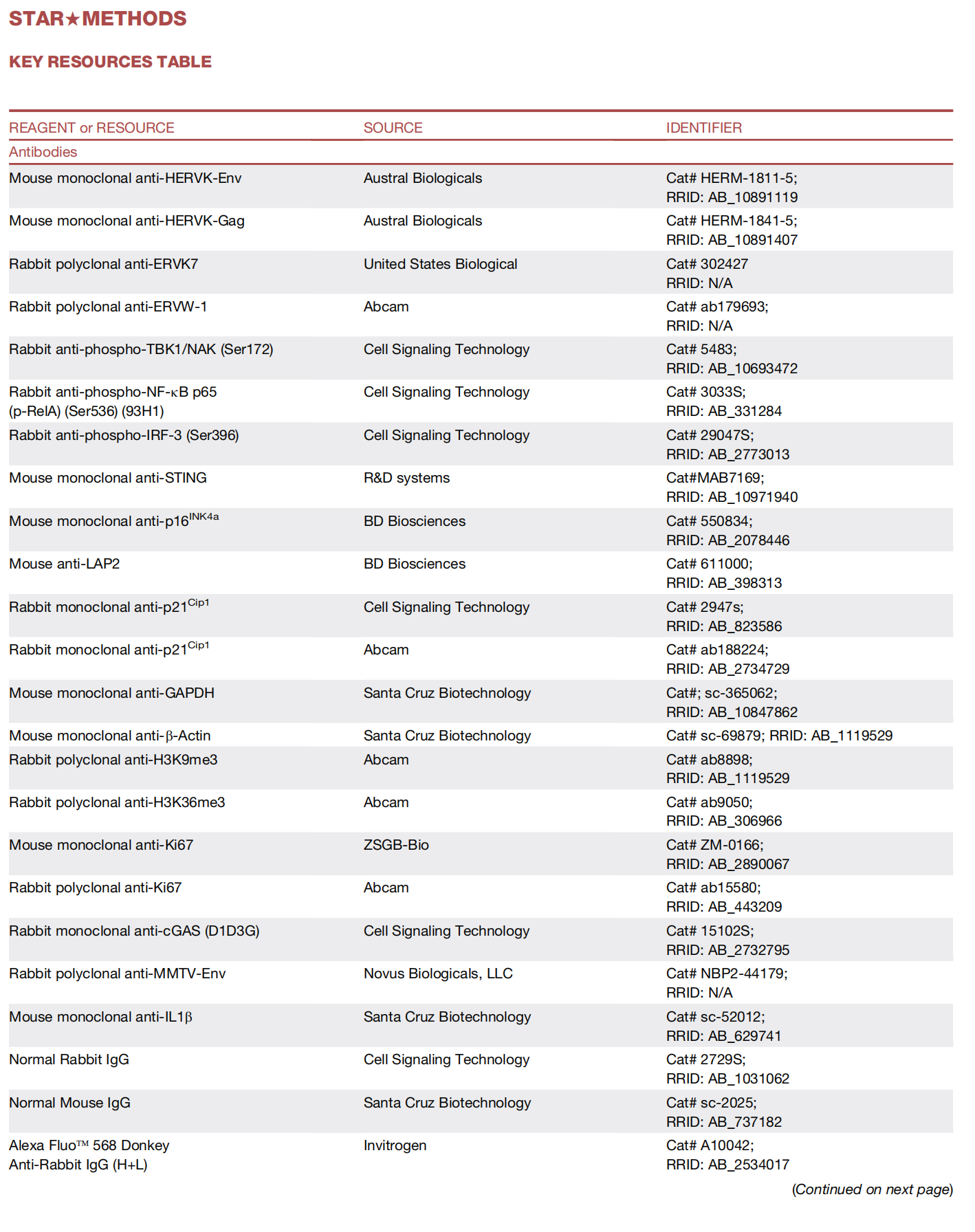 STAR★METHODS

KEY RESOURCES TABLE

| REAGENT or RESOURCE | SOURCE | IDENTIFIER |
|---|---|---|
| Antibodies | | |
| Mouse monoclonal anti-HERVK-Env | Austral Biologicals | Cat# HERM-1811-5; RRID: AB_10891119 |
| Mouse monoclonal anti-HERVK-Gag | Austral Biologicals | Cat# HERM-1841-5; RRID: AB_10891407 |
| Rabbit polyclonal anti-ERVK7 | United States Biological | Cat# 302427 RRID: N/A |
| Rabbit polyclonal anti-ERVW-1 | Abcam | Cat# ab179693; RRID: N/A |
| Rabbit anti-phospho-TBK1/NAK (Ser172) | Cell Signaling Technology | Cat# 5483; RRID: AB_10693472 |
| Rabbit anti-phospho-NF-κB p65 (p-RelA) (Ser536) (93H1) | Cell Signaling Technology | Cat# 3033S; RRID: AB_331284 |
| Rabbit anti-phospho-IRF-3 (Ser396) | Cell Signaling Technology | Cat# 29047S; RRID: AB_2773013 |
| Mouse monoclonal anti-STING | R&D systems | Cat#MAB7169; RRID: AB_10971940 |
| Mouse monoclonal anti-p16$^{INK4a}$ | BD Biosciences | Cat# 550834; RRID: AB_2078446 |
| Mouse anti-LAP2 | BD Biosciences | Cat# 611000; RRID: AB_398313 |
| Rabbit monoclonal anti-p21$^{Cip1}$ | Cell Signaling Technology | Cat# 2947s; RRID: AB_823586 |
| Rabbit monoclonal anti-p21$^{Cip1}$ | Abcam | Cat# ab188224; RRID: AB_2734729 |
| Mouse monoclonal anti-GAPDH | Santa Cruz Biotechnology | Cat#; sc-365062; RRID: AB_10847862 |
| Mouse monoclonal anti-β-Actin | Santa Cruz Biotechnology | Cat# sc-69879; RRID: AB_1119529 |
| Rabbit polyclonal anti-H3K9me3 | Abcam | Cat# ab8898; RRID: AB_1119529 |
| Rabbit polyclonal anti-H3K36me3 | Abcam | Cat# ab9050; RRID: AB_306966 |
| Mouse monoclonal anti-Ki67 | ZSGB-Bio | Cat# ZM-0166; RRID: AB_2890067 |
| Rabbit polyclonal anti-Ki67 | Abcam | Cat# ab15580; RRID: AB_443209 |
| Rabbit monoclonal anti-cGAS (D1D3G) | Cell Signaling Technology | Cat# 15102S; RRID: AB_2732795 |
| Rabbit polyclonal anti-MMTV-Env | Novus Biologicals, LLC | Cat# NBP2-44179; RRID: N/A |
| Mouse monoclonal anti-IL1β | Santa Cruz Biotechnology | Cat# sc-52012; RRID: AB_629741 |
| Normal Rabbit IgG | Cell Signaling Technology | Cat# 2729S; RRID: AB_1031062 |
| Normal Mouse IgG | Santa Cruz Biotechnology | Cat# sc-2025; RRID: AB_737182 |
| Alexa Fluo™ 568 Donkey Anti-Rabbit IgG (H+L) | Invitrogen | Cat# A10042; RRID: AB_2534017 |

(Continued on next page)